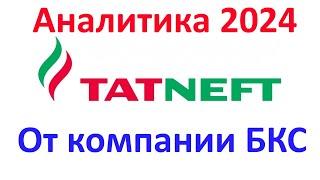 Аналитика 2024

TATNEFT

От компании БКС